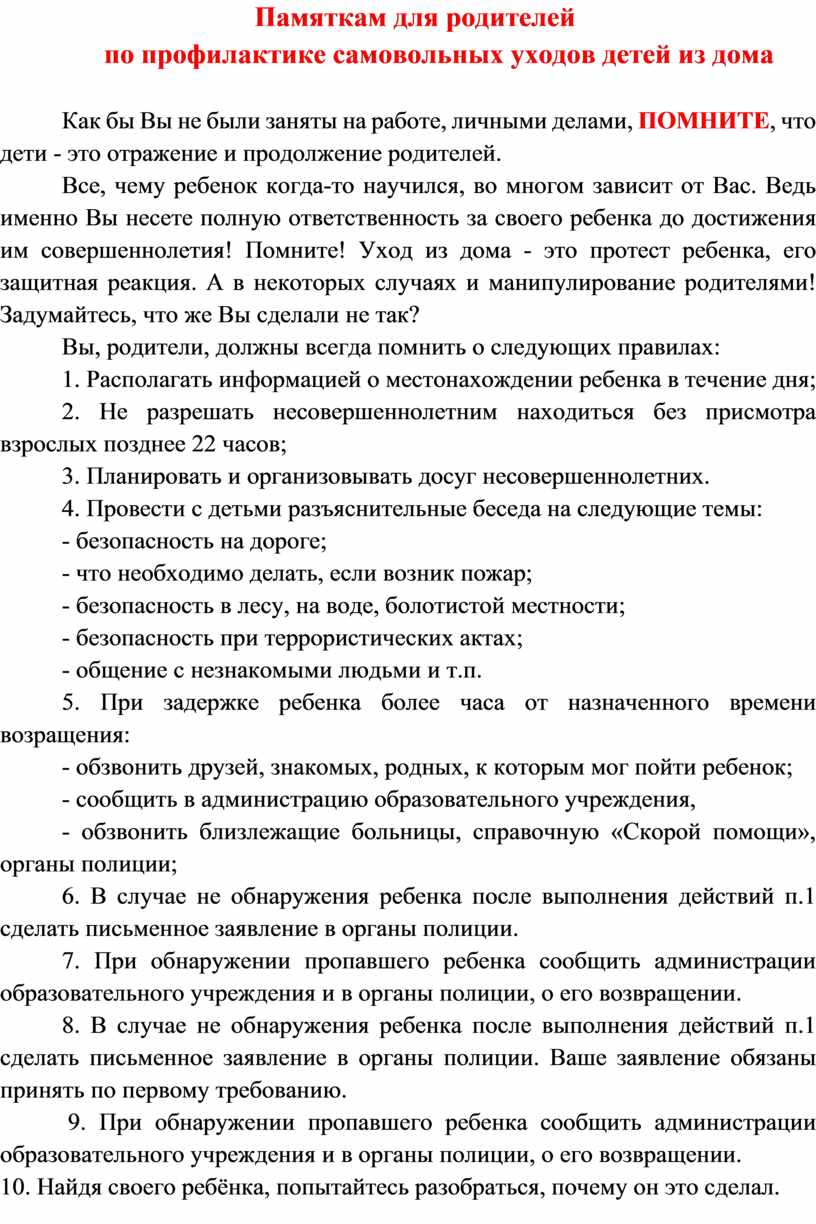 Памяткам для родителей
по профилактике самовольных уходов детей из дома

Как бы Вы не были заняты на работе, личными делами, ПОМНИТЕ, что дети - это отражение и продолжение родителей.

Все, чему ребенок когда-то научился, во многом зависит от Вас. Ведь именно Вы несете полную ответственность за своего ребенка до достижения им совершеннолетия! Помните! Уход из дома - это протест ребенка, его защитная реакция. А в некоторых случаях и манипулирование родителями! Задумайтесь, что же Вы сделали не так?

Вы, родители, должны всегда помнить о следующих правилах:

1. Располагать информацией о местонахождении ребенка в течение дня;

2. Не разрешать несовершеннолетним находиться без присмотра взрослых позднее 22 часов;

3. Планировать и организовывать досуг несовершеннолетних.

4. Провести с детьми разъяснительные беседа на следующие темы:

- безопасность на дороге;

- что необходимо делать, если возник пожар;

- безопасность в лесу, на воде, болотистой местности;

- безопасность при террористических актах;

- общение с незнакомыми людьми и т.п.

5. При задержке ребенка более часа от назначенного времени возращения:

- обзвонить друзей, знакомых, родных, к которым мог пойти ребенок;

- сообщить в администрацию образовательного учреждения,

- обзвонить близлежащие больницы, справочную «Скорой помощи», органы полиции;

6. В случае не обнаружения ребенка после выполнения действий п.1 сделать письменное заявление в органы полиции.

7. При обнаружении пропавшего ребенка сообщить администрации образовательного учреждения и в органы полиции, о его возвращении.

8. В случае не обнаружения ребенка после выполнения действий п.1 сделать письменное заявление в органы полиции. Ваше заявление обязаны принять по первому требованию.

9. При обнаружении пропавшего ребенка сообщить администрации образовательного учреждения и в органы полиции, о его возвращении.

10. Найдя своего ребёнка, попытайтесь разобраться, почему он это сделал.